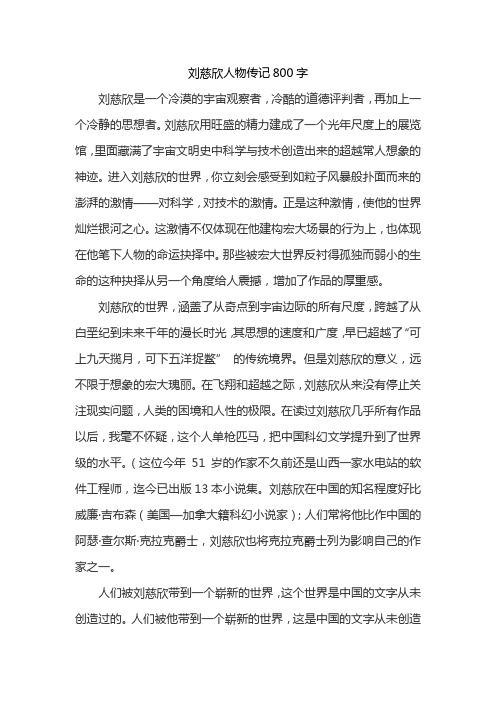 刘慈欣人物传记 800 字

刘慈欣是一个冷漠的宇宙观察者，冷酷的道德评判者，再加上一个冷静的思想者。刘慈欣用旺盛的精力建成了一个光年尺度上的展览馆，里面藏满了宇宙文明史中科学与技术创造出来的超越常人想象的神迹。进入刘慈欣的世界，你立刻会感受到如粒子风暴般扑面而来的澎湃的激情——对科学，对技术的激情。正是这种激情，使他的世界灿烂银河之心。这激情不仅体现在他建构宏大场景的行为上，也体现在他笔下人物的命运抉择中。那些被宏大世界反衬得孤独而弱小的生命的这种抉择从另一个角度给人震撼，增加了作品的厚重感。

刘慈欣的世界，涵盖了从奇点到宇宙边际的所有尺度，跨越了从白垩纪到未来千年的漫长时光，其思想的速度和广度，早已超越了“可上九天揽月，可下五洋捉鳖” 的传统境界。但是刘慈欣的意义，远不限于想象的宏大瑰丽。在飞翔和超越之际，刘慈欣从来没有停止关注现实问题，人类的困境和人性的极限。在读过刘慈欣几乎所有作品以后，我毫不怀疑，这个人单枪匹马，把中国科幻文学提升到了世界级的水平。(这位今年 51 岁的作家不久前还是山西一家水电站的软件工程师，迄今已出版 13 本小说集。刘慈欣在中国的知名程度好比威廉·吉布森(美国—加拿大籍科幻小说家)；人们常将他比作中国的阿瑟·查尔斯·克拉克爵士，刘慈欣也将克拉克爵士列为影响自己的作家之一。

人们被刘慈欣带到一个崭新的世界，这个世界是中国的文字从未创造过的。人们被他带到一个崭新的世界，这是中国的文字从未创造